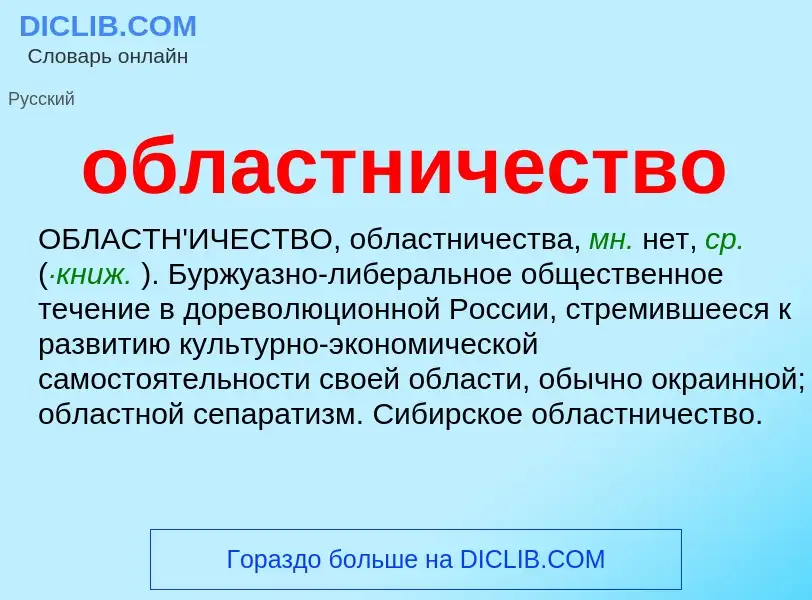 DICLIB.COM
Словарь онлайн

Русский

областничество

ОБЛАСТН'ИЧЕСТВО, областничества, мн. нет, ср. (·книж. ). Буржуазно-либеральное общественное течение в дореволюционной России, стремившееся к развитию культурно-экономической самостоятельности своей области, обычно окраинной; областной сепаратизм. Сибирское областничество.

Гораздо больше на DICLIB.COM